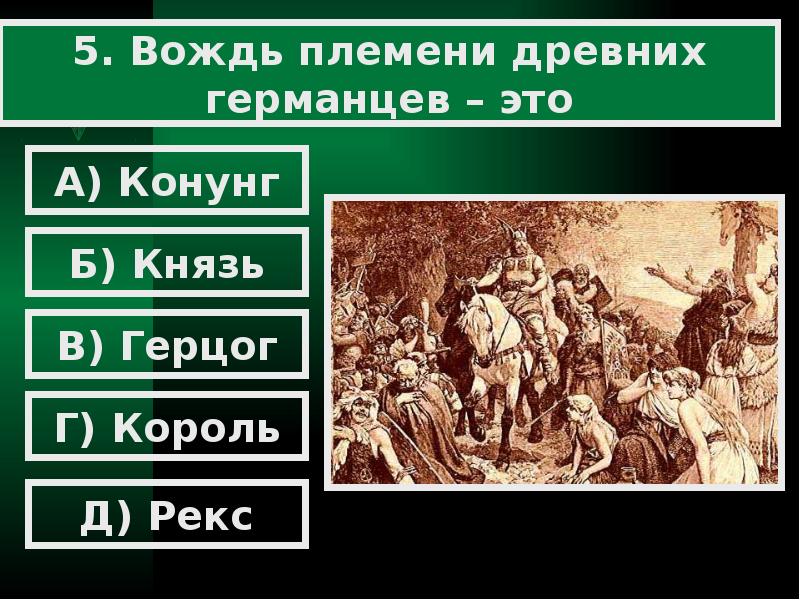 5. Вождь племени древних германцев – это

А) Конунг

Б) Князь

В) Герцог

Г) Король

Д) Рекс